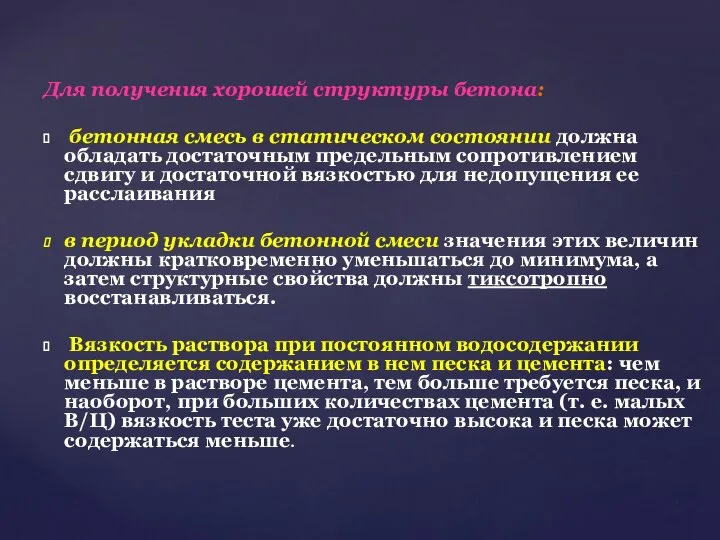 Для получения хорошей структуры бетона:

бетонная смесь в статическом состоянии должна обладать достаточным предельным сопротивлением сдвигу и достаточной вязкостью для недопущения ее расслаивания

в период укладки бетонной смеси значения этих величин должны кратковременно уменьшаться до минимума, а затем структурные свойства должны тиксотропно восстанавливаться.

Вязкость раствора при постоянном водосодержании определяется содержанием в нем песка и цемента: чем меньше в растворе цемента, тем больше требуется песка, и наоборот, при больших количествах цемента (т. е. малых В/Ц) вязкость теста уже достаточно высока и песка может содержаться меньше.